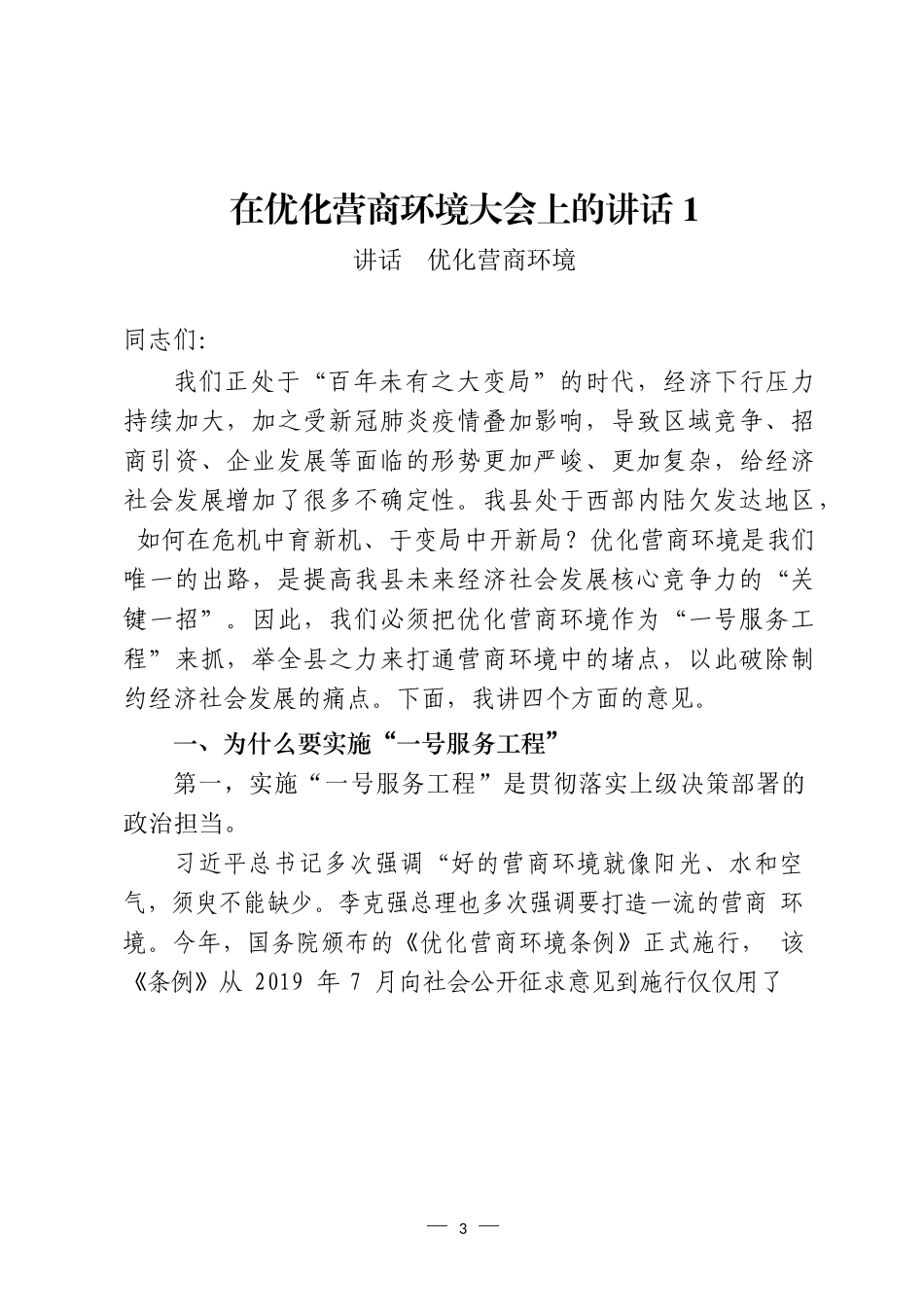 在优化营商环境大会上的讲话 1

讲话　优化营商环境

同志们:

我们正处于“百年未有之大变局”的时代，经济下行压力持续加大，加之受新冠肺炎疫情叠加影响，导致区域竞争、招商引资、企业发展等面临的形势更加严峻、更加复杂，给经济社会发展增加了很多不确定性。我县处于西部内陆欠发达地区，如何在危机中育新机、于变局中开新局？优化营商环境是我们唯一的出路，是提高我县未来经济社会发展核心竞争力的“关键一招”。因此，我们必须把优化营商环境作为“一号服务工程”来抓，举全县之力来打通营商环境中的堵点，以此破除制约经济社会发展的痛点。下面，我讲四个方面的意见。

一、为什么要实施“一号服务工程”

第一，实施“一号服务工程”是贯彻落实上级决策部署的政治担当。

习近平总书记多次强调“好的营商环境就像阳光、水和空气，须臾不能缺少。李克强总理也多次强调要打造一流的营商 环境。今年，国务院颁布的《优化营商环境条例》正式施行， 该《条例》从 2019 年 7 月向社会公开征求意见到施行仅仅用了

— 3 —